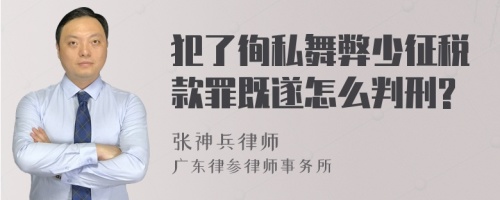 犯了徇私舞弊少征税款罪既遂怎么判刑?

张神兵律师
广东律参律师事务所